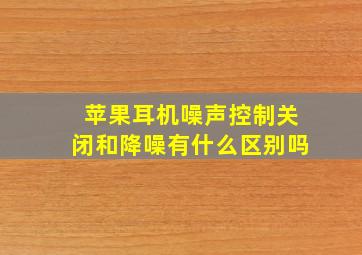 苹果耳机噪声控制关闭和降噪有什么区别吗